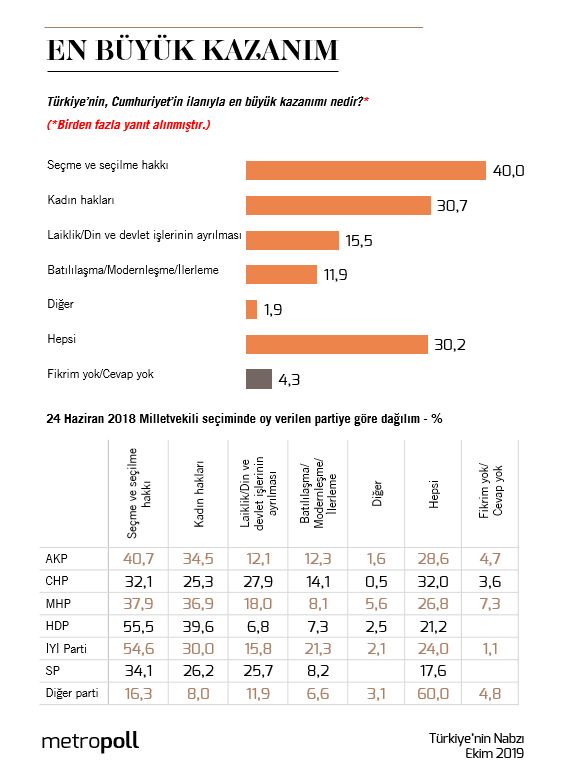 EN BÜYÜK KAZANIM

Türkiye'nin, Cumhuriyet'in ilanıyla en büyük kazanımı nedir?*
(*Birden fazla yanıt alınmıştır.)

Seçme ve seçilme hakkı 40,0
Kadın hakları 30,7
Laiklik/Din ve devlet işlerinin ayrılması 15,5
Batılılaşma/Modernleşme/İlerleme 11,9
Diğer 1,9
Hepsi 30,2
Fikrim yok/Cevap yok 4,3

24 Haziran 2018 Milletvekili seçiminde oy verilen partiye göre dağılım - %

| | Seçme ve seçilme hakkı | Kadın hakları | Laiklik/Din ve devlet işlerinin ayrılması | Batılılaşma/ Modernleşme/ İlerleme | Diğer | Hepsi | Fikrim yok/ Cevap yok |
|---|---|---|---|---|---|---|---|
| AKP | 40,7 | 34,5 | 12,1 | 12,3 | 1,6 | 28,6 | 4,7 |
| CHP | 32,1 | 25,3 | 27,9 | 14,1 | 0,5 | 32,0 | 3,6 |
| MHP | 37,9 | 36,9 | 18,0 | 8,1 | 5,6 | 26,8 | 7,3 |
| HDP | 55,5 | 39,6 | 6,8 | 7,3 | 2,5 | 21,2 | |
| İYİ Parti | 54,6 | 30,0 | 15,8 | 21,3 | 2,1 | 24,0 | 1,1 |
| SP | 34,1 | 26,2 | 25,7 | 8,2 | | 17,6 | |
| Diğer parti | 16,3 | 8,0 | 11,9 | 6,6 | 3,1 | 60,0 | 4,8 |

metropoll

Türkiye'nin Nabzı
Ekim 2019